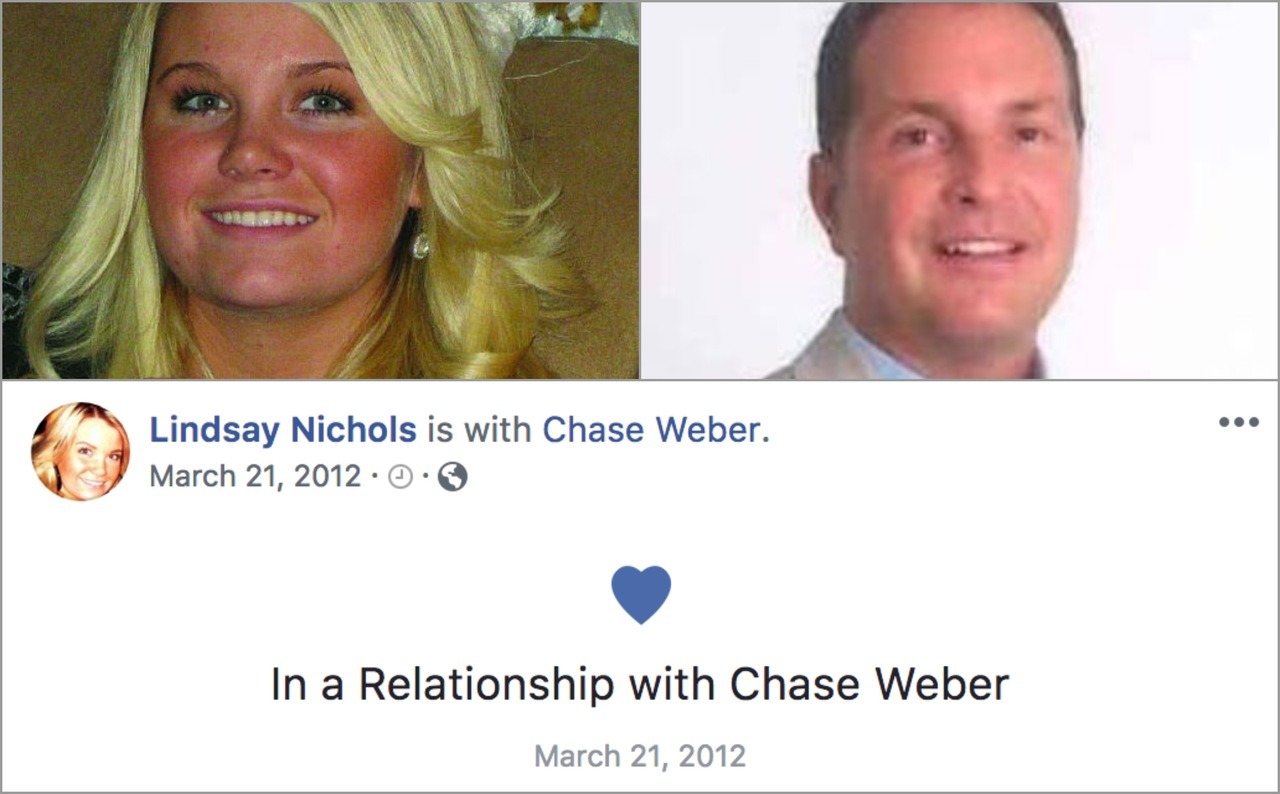 Lindsay Nichols is with Chase Weber.
March 21, 2012 · ·

•••

In a Relationship with Chase Weber

March 21, 2012